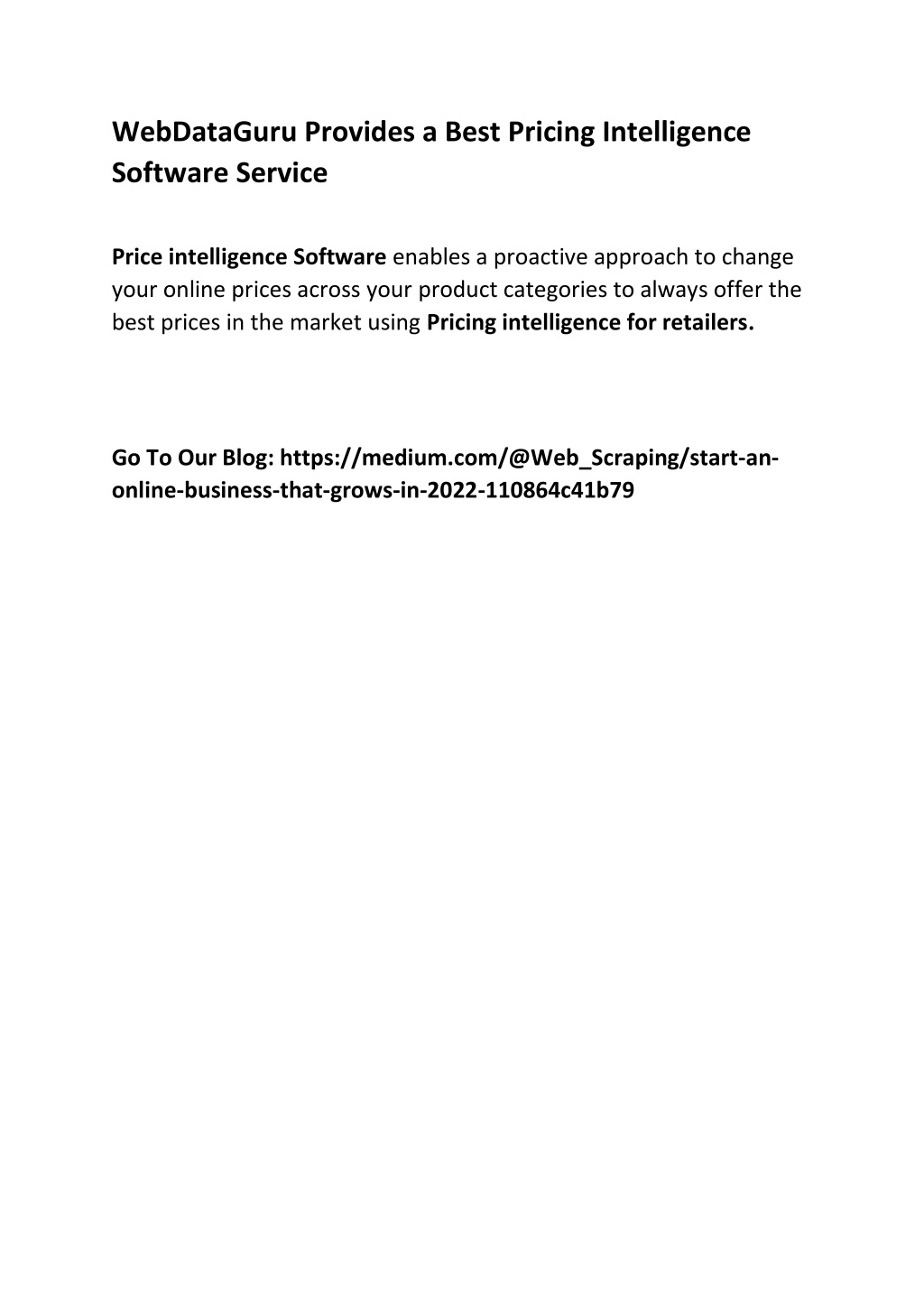 WebDataGuru Provides a Best Pricing Intelligence Software Service

Price intelligence Software enables a proactive approach to change your online prices across your product categories to always offer the best prices in the market using Pricing intelligence for retailers.

Go To Our Blog: https://medium.com/@Web_Scraping/start-an-online-business-that-grows-in-2022-110864c41b79